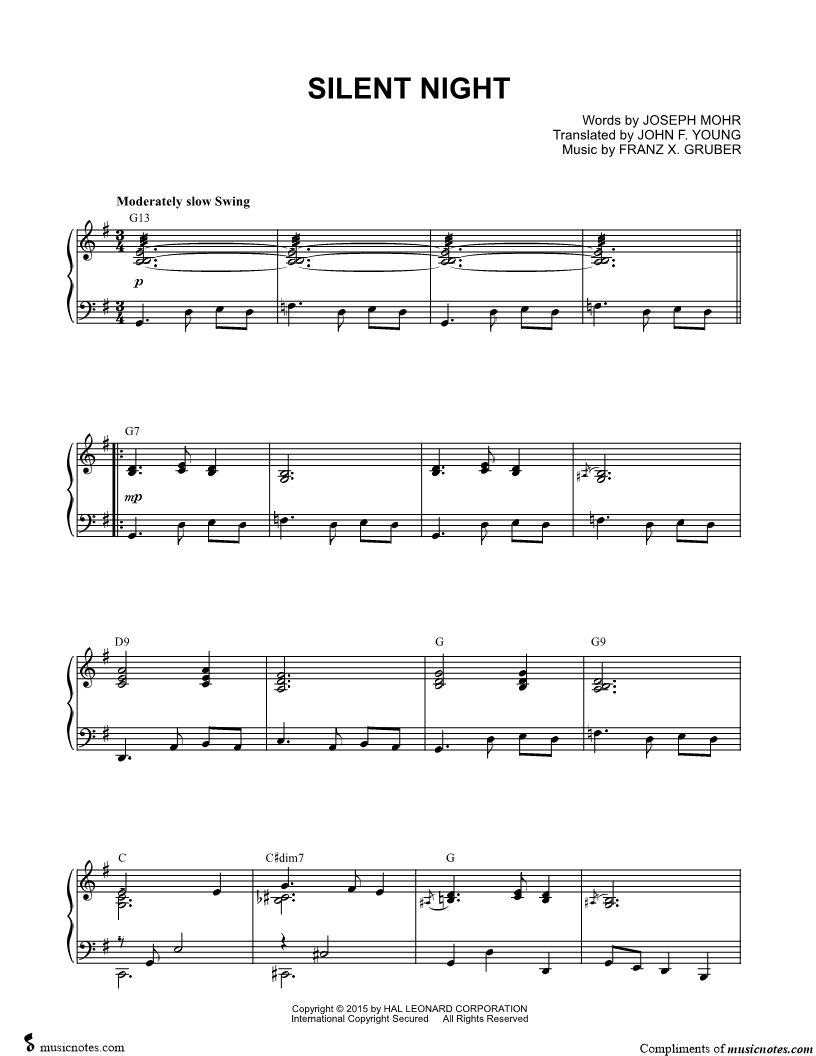 SILENT NIGHT

Words by JOSEPH MOHR
Translated by JOHN F. YOUNG
Music by FRANZ X. GRUBER

Moderately slow Swing

G13

p

G7

mp

D9

G

G9

C

C♯dim7

G

Copyright © 2015 by HAL LEONARD CORPORATION
International Copyright Secured All Rights Reserved

musicnotes.com

Compliments of musicnotes.com